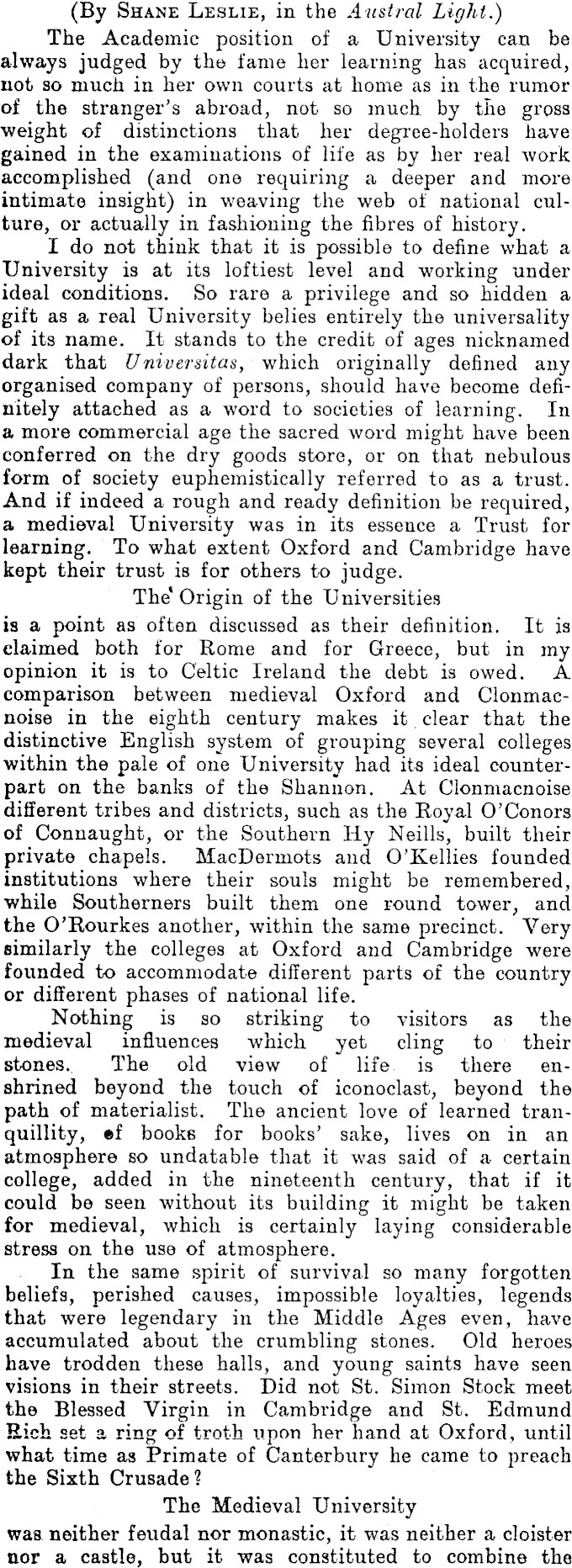 (By Shane Leslie, in the Austral Light.)

The Academic position of a University can be always judged by the fame her learning has acquired, not so much in her own courts at home as in the rumor of the stranger's abroad, not so much by the gross weight of distinctions that her degree-holders have gained in the examinations of life as by her real work accomplished (and one requiring a deeper and more intimate insight) in weaving the web of national culture, or actually in fashioning the fibres of history.

I do not think that it is possible to define what a University is at its loftiest level and working under ideal conditions. So rare a privilege and so hidden a gift as a real University belies entirely the universality of its name. It stands to the credit of ages nicknamed dark that Universitas, which originally defined any organised company of persons, should have become definitely attached as a word to societies of learning. In a more commercial age the sacred word might have been conferred on the dry goods store, or on that nebulous form of society euphemistically referred to as a trust. And if indeed a rough and ready definition be required, a medieval University was in its essence a Trust for learning. To what extent Oxford and Cambridge have kept their trust is for others to judge.

The Origin of the Universities

is a point as often discussed as their definition. It is claimed both for Rome and for Greece, but in my opinion it is to Celtic Ireland the debt is owed. A comparison between medieval Oxford and Clonmacnoise in the eighth century makes it clear that the distinctive English system of grouping several colleges within the pale of one University had its ideal counterpart on the banks of the Shannon. At Clonmacnoise different tribes and districts, such as the Royal O'Conors of Connaught, or the Southern Hy Neills, built their private chapels. MacDermots and O'Kellies founded institutions where their souls might be remembered, while Southerners built them one round tower, and the O'Rourkes another, within the same precinct. Very similarly the colleges at Oxford and Cambridge were founded to accommodate different parts of the country or different phases of national life.

Nothing is so striking to visitors as the medieval influences which yet cling to their stones. The old view of life is there enshrined beyond the touch of iconoclast, beyond the path of materialist. The ancient love of learned tranquillity, of books for books' sake, lives on in an atmosphere so undatable that it was said of a certain college, added in the nineteenth century, that if it could be seen without its building it might be taken for medieval, which is certainly laying considerable stress on the use of atmosphere.

In the same spirit of survival so many forgotten beliefs, perished causes, impossible loyalties, legends that were legendary in the Middle Ages even, have accumulated about the crumbling stones. Old heroes have trodden these halls, and young saints have seen visions in their streets. Did not St. Simon Stock meet the Blessed Virgin in Cambridge and St. Edmund Rich set a ring of troth upon her hand at Oxford, until what time as Primate of Canterbury he came to preach the Sixth Crusade?

The Medieval University

was neither feudal nor monastic, it was neither a cloister nor a castle, but it was constituted to combine the